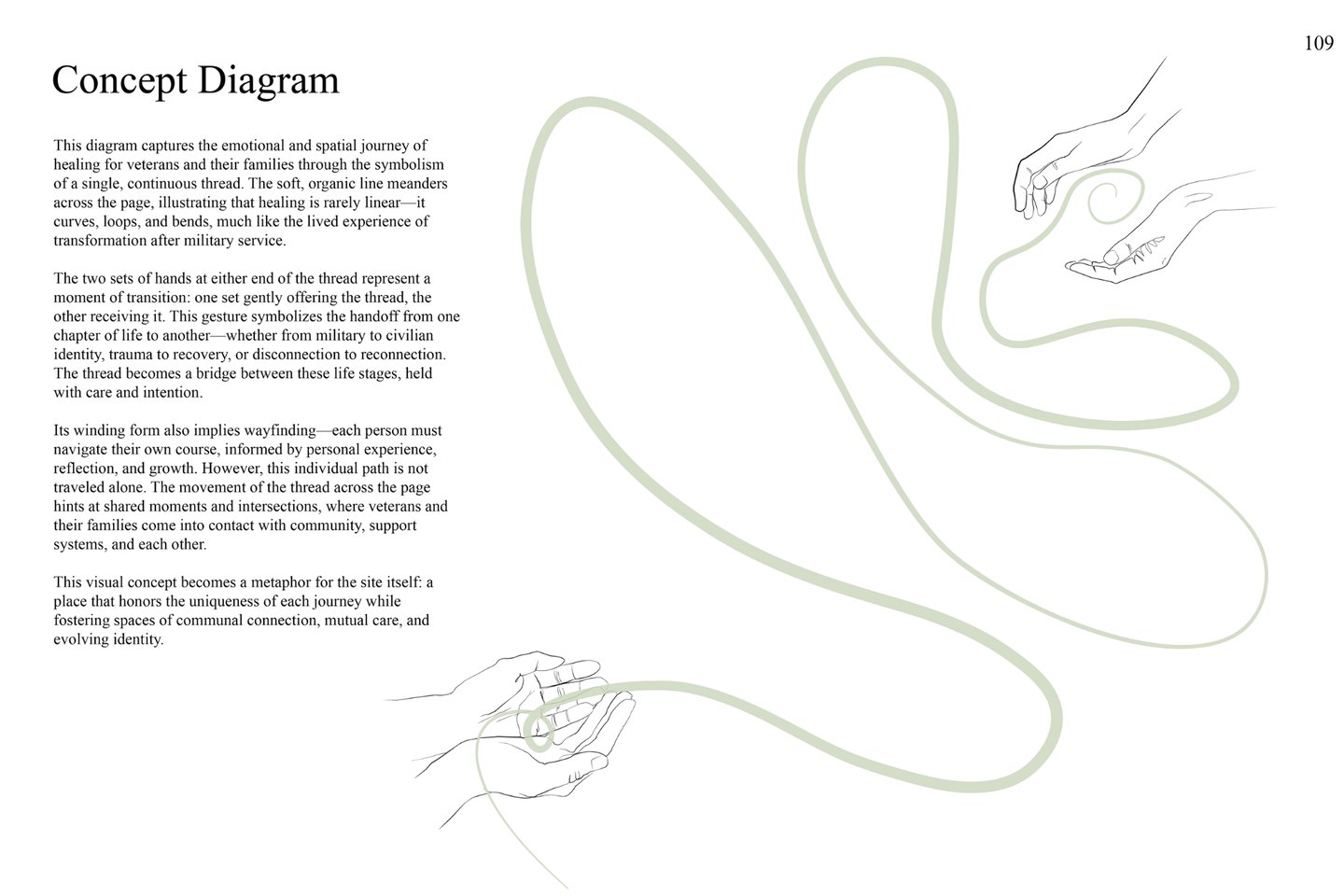 109

Concept Diagram

This diagram captures the emotional and spatial journey of healing for veterans and their families through the symbolism of a single, continuous thread. The soft, organic line meanders across the page, illustrating that healing is rarely linear—it curves, loops, and bends, much like the lived experience of transformation after military service.

The two sets of hands at either end of the thread represent a moment of transition: one set gently offering the thread, the other receiving it. This gesture symbolizes the handoff from one chapter of life to another—whether from military to civilian identity, trauma to recovery, or disconnection to reconnection. The thread becomes a bridge between these life stages, held with care and intention.

Its winding form also implies wayfinding—each person must navigate their own course, informed by personal experience, reflection, and growth. However, this individual path is not traveled alone. The movement of the thread across the page hints at shared moments and intersections, where veterans and their families come into contact with community, support systems, and each other.

This visual concept becomes a metaphor for the site itself: a place that honors the uniqueness of each journey while fostering spaces of communal connection, mutual care, and evolving identity.